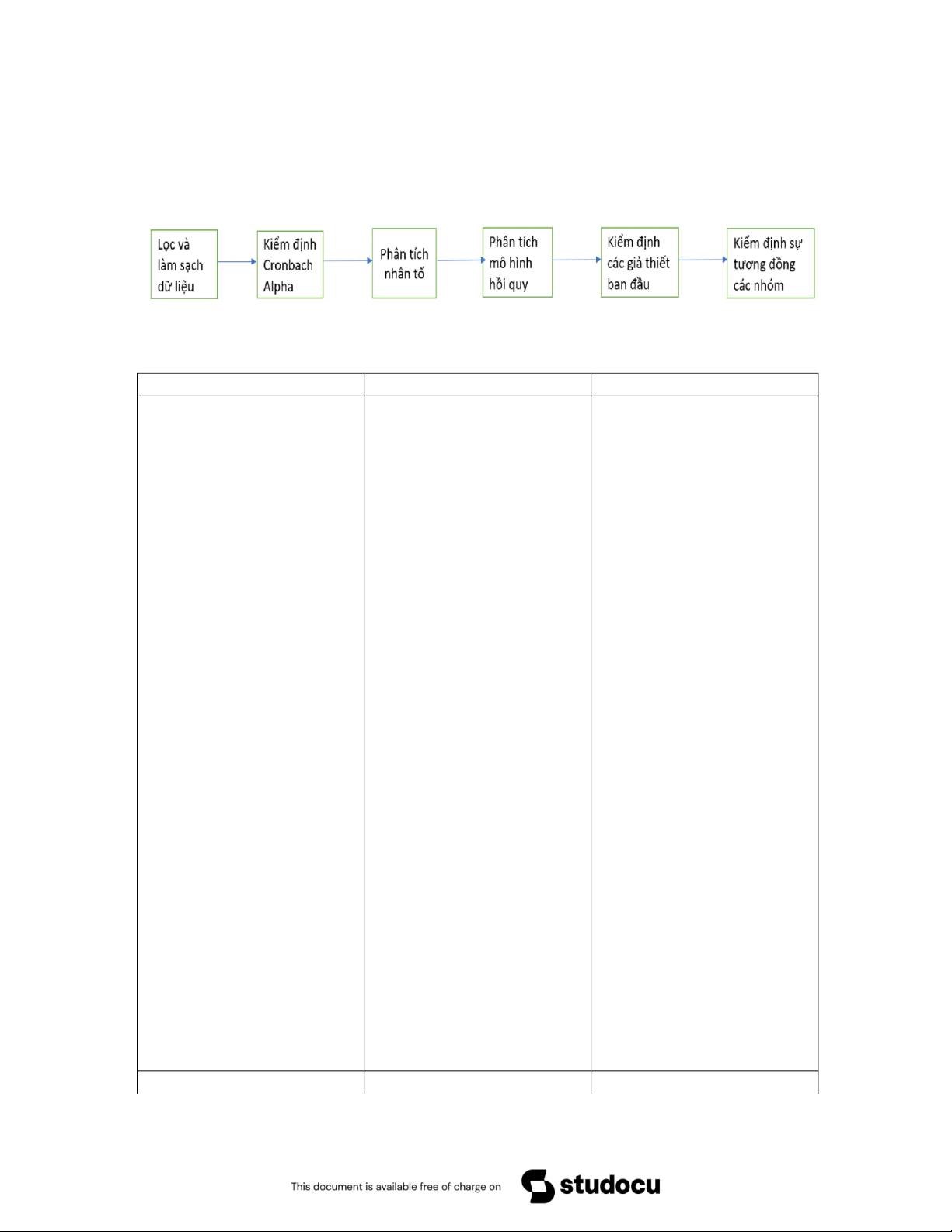 Lọc và làm sạch dữ liệu

Kiểm định Cronbach Alpha

Phân tích nhân tố

Phân tích mô hình hồi quy

Kiểm định các giả thiết ban đầu

Kiểm định sự tương đồng các nhóm

This document is available free of charge on studocu